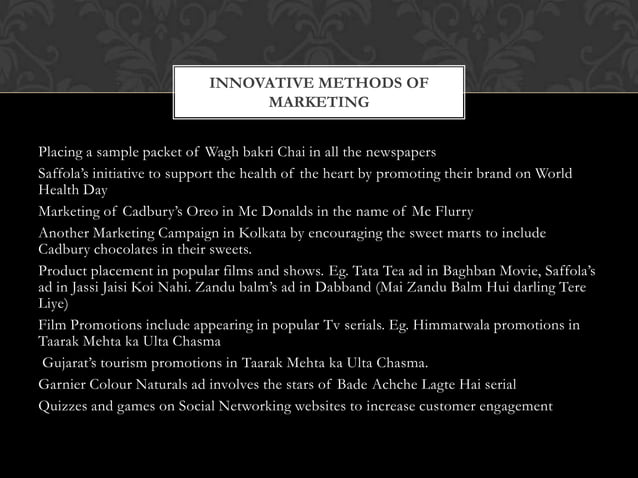 INNOVATIVE METHODS OF MARKETING

Placing a sample packet of Wagh bakri Chai in all the newspapers

Saffola's initiative to support the health of the heart by promoting their brand on World Health Day

Marketing of Cadbury's Oreo in Mc Donalds in the name of Mc Flurry

Another Marketing Campaign in Kolkata by encouraging the sweet marts to include Cadbury chocolates in their sweets.

Product placement in popular films and shows. Eg. Tata Tea ad in Baghban Movie, Saffola's ad in Jassi Jaisi Koi Nahi. Zandu balm's ad in Dabband (Mai Zandu Balm Hui darling Tere Liye)

Film Promotions include appearing in popular Tv serials. Eg. Himmatwala promotions in Taarak Mehta ka Ulta Chasma

Gujarat's tourism promotions in Taarak Mehta ka Ulta Chasma.

Garnier Colour Naturals ad involves the stars of Bade Achche Lagte Hai serial

Quizzes and games on Social Networking websites to increase customer engagement